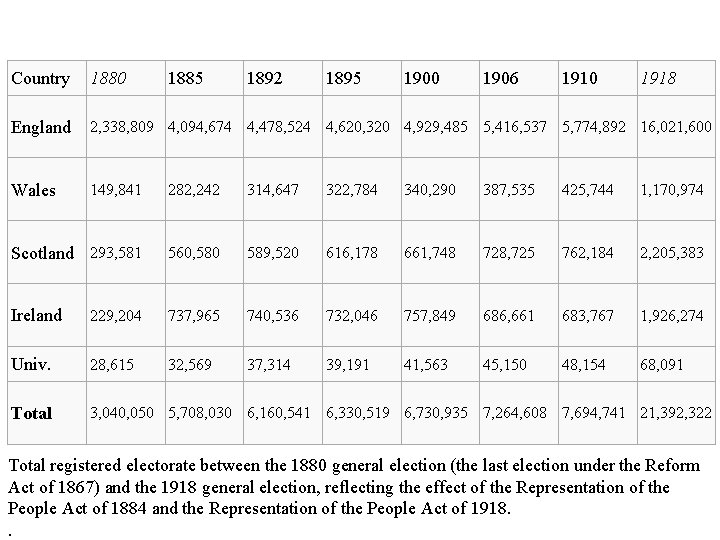 | Country | 1880 | 1885 | 1892 | 1895 | 1900 | 1906 | 1910 | 1918 |
|---|---|---|---|---|---|---|---|---|
| England | 2,338,809 | 4,094,674 | 4,478,524 | 4,620,320 | 4,929,485 | 5,416,537 | 5,774,892 | 16,021,600 |
| Wales | 149,841 | 282,242 | 314,647 | 322,784 | 340,290 | 387,535 | 425,744 | 1,170,974 |
| Scotland | 293,581 | 560,580 | 589,520 | 616,178 | 661,748 | 728,725 | 762,184 | 2,205,383 |
| Ireland | 229,204 | 737,965 | 740,536 | 732,046 | 757,849 | 686,661 | 683,767 | 1,926,274 |
| Univ. | 28,615 | 32,569 | 37,314 | 39,191 | 41,563 | 45,150 | 48,154 | 68,091 |
| Total | 3,040,050 | 5,708,030 | 6,160,541 | 6,330,519 | 6,730,935 | 7,264,608 | 7,694,741 | 21,392,322 |

Total registered electorate between the 1880 general election (the last election under the Reform Act of 1867) and the 1918 general election, reflecting the effect of the Representation of the People Act of 1884 and the Representation of the People Act of 1918.

.